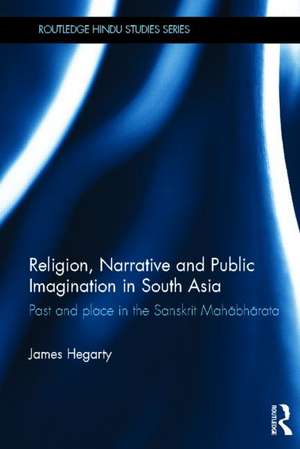 ROUTLEDGE HINDU STUDIES SERIES

Religion, Narrative and Public Imagination in South Asia

Past and place in the Sanskrit Mahābhārata

James Hegarty

ROUTLEDGE